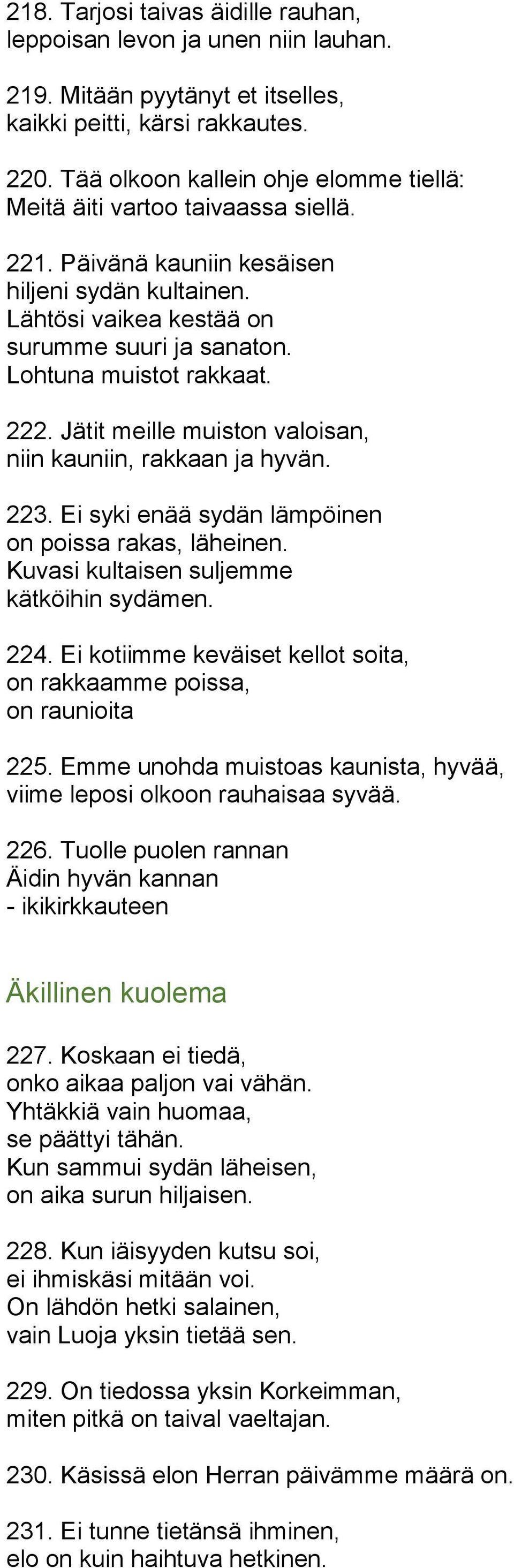 218. Tarjosi taivas äidille rauhan,
leppoisan levon ja unen niin lauhan.

219. Mitään pyytänyt et itselles,
kaikki peitti, kärsi rakkautes.

220. Tää olkoon kallein ohje elomme tiellä:
Meitä äiti vartoo taivaassa siellä.

221. Päivänä kauniin kesäisen
hiljeni sydän kultainen.
Lähtösi vaikea kestää on
surumme suuri ja sanaton.
Lohtuna muistot rakkaat.

222. Jätit meille muiston valoisan,
niin kauniin, rakkaan ja hyvän.

223. Ei syki enää sydän lämpöinen
on poissa rakas, läheinen.
Kuvasi kultaisen suljemme
kätköihin sydämen.

224. Ei kotiimme keväiset kellot soita,
on rakkaamme poissa,
on raunioita

225. Emme unohda muistoas kaunista, hyvää,
viime leposi olkoon rauhaisaa syvää.

226. Tuolle puolen rannan
Äidin hyvän kannan
- ikikirkkauteen

Äkillinen kuolema

227. Koskaan ei tiedä,
onko aikaa paljon vai vähän.
Yhtäkkiä vain huomaa,
se päättyi tähän.
Kun sammui sydän läheisen,
on aika surun hiljaisen.

228. Kun iäisyyden kutsu soi,
ei ihmiskäsi mitään voi.
On lähdön hetki salainen,
vain Luoja yksin tietää sen.

229. On tiedossa yksin Korkeimman,
miten pitkä on taival vaeltajan.

230. Käsissä elon Herran päivämme määrä on.

231. Ei tunne tietänsä ihminen,
elo on kuin haihtuva hetkinen.